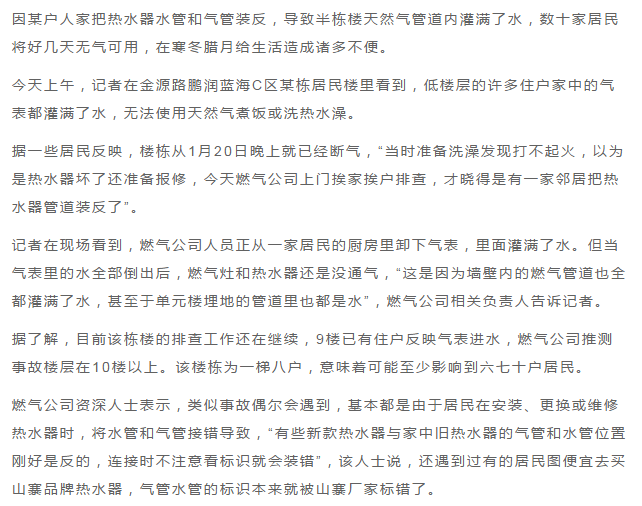 因某户人家把热水器水管和气管装反，导致半栋楼天然气管道内灌满了水，数十家居民将好几天无气可用，在寒冬腊月给生活造成诸多不便。

今天上午，记者在金源路鹏润蓝海C区某栋居民楼里看到，低楼层的许多住户家中的气表都灌满了水，无法使用天然气煮饭或洗热水澡。

据一些居民反映，楼栋从1月20日晚上就已经断气，“当时准备洗澡发现打不起火，以为是热水器坏了还准备报修，今天燃气公司上门挨家挨户排查，才晓得是有一家邻居把热水器管道装反了”。

记者在现场看到，燃气公司人员正从一家居民的厨房里卸下气表，里面灌满了水。但当气表里的水全部倒出后，燃气灶和热水器还是没通气，“这是因为墙壁内的燃气管道也全都灌满了水，甚至于单元楼埋地的管道里也都是水”，燃气公司相关负责人告诉记者。

据了解，目前该栋楼的排查工作还在继续，9楼已有住户反映气表进水，燃气公司推测事故楼层在10楼以上。该楼栋为一梯八户，意味着可能至少影响到六七十户居民。

燃气公司资深人士表示，类似事故偶尔会遇到，基本都是由于居民在安装、更换或维修热水器时，将水管和气管接错导致，“有些新款热水器与家中旧热水器的气管和水管位置刚好是反的，连接时不注意看标识就会装错”，该人士说，还遇到过有的居民图便宜去买山寨品牌热水器，气管水管的标识本来就被山寨厂家标错了。